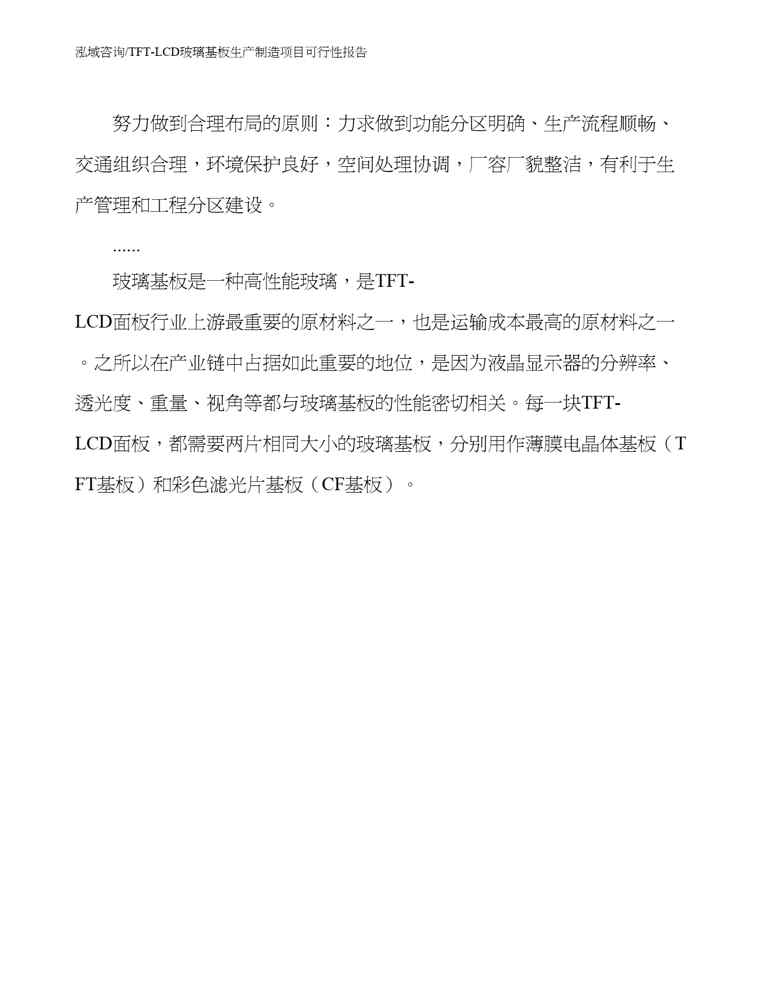 泓域咨询/TFT-LCD玻璃基板生产制造项目可行性报告

努力做到合理布局的原则：力求做到功能分区明确、生产流程顺畅、交通组织合理，环境保护良好，空间处理协调，厂容厂貌整洁，有利于生产管理和工程分区建设。

......

玻璃基板是一种高性能玻璃，是TFT-LCD面板行业上游最重要的原材料之一，也是运输成本最高的原材料之一。之所以在产业链中占据如此重要的地位，是因为液晶显示器的分辨率、透光度、重量、视角等都与玻璃基板的性能密切相关。每一块TFT-LCD面板，都需要两片相同大小的玻璃基板，分别用作薄膜电晶体基板（TFT基板）和彩色滤光片基板（CF基板）。